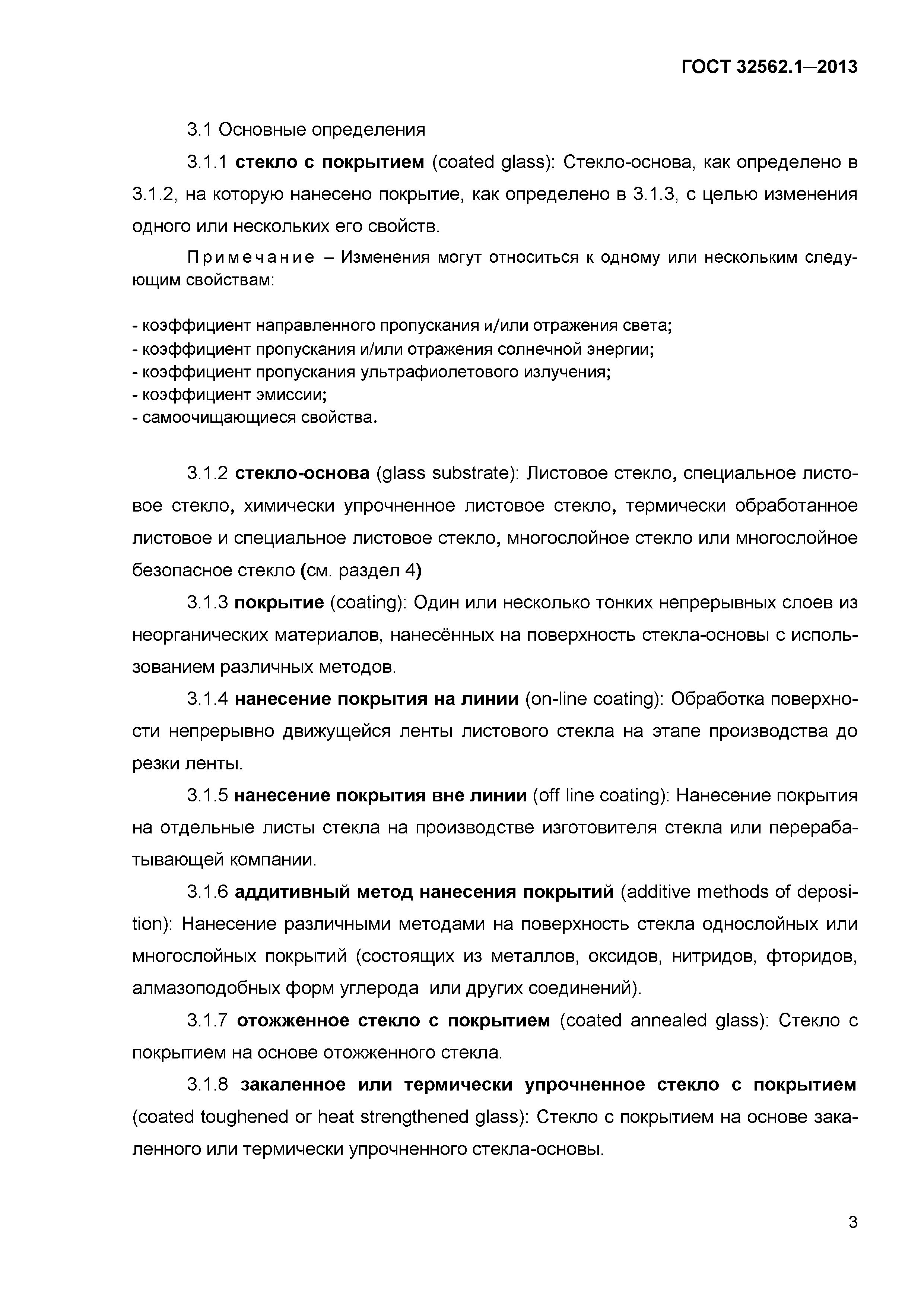 ГОСТ 32562.1—2013

3.1 Основные определения

3.1.1 стекло с покрытием (coated glass): Стекло-основа, как определено в 3.1.2, на которую нанесено покрытие, как определено в 3.1.3, с целью изменения одного или нескольких его свойств.

Примечание – Изменения могут относиться к одному или нескольким следующим свойствам:

- коэффициент направленного пропускания и/или отражения света;
- коэффициент пропускания и/или отражения солнечной энергии;
- коэффициент пропускания ультрафиолетового излучения;
- коэффициент эмиссии;
- самоочищающиеся свойства.

3.1.2 стекло-основа (glass substrate): Листовое стекло, специальное листовое стекло, химически упрочненное листовое стекло, термически обработанное листовое и специальное листовое стекло, многослойное стекло или многослойное безопасное стекло (см. раздел 4)

3.1.3 покрытие (coating): Один или несколько тонких непрерывных слоев из неорганических материалов, нанесённых на поверхность стекла-основы с использованием различных методов.

3.1.4 нанесение покрытия на линии (on-line coating): Обработка поверхности непрерывно движущейся ленты листового стекла на этапе производства до резки ленты.

3.1.5 нанесение покрытия вне линии (off line coating): Нанесение покрытия на отдельные листы стекла на производстве изготовителя стекла или перерабатывающей компании.

3.1.6 аддитивный метод нанесения покрытий (additive methods of deposition): Нанесение различными методами на поверхность стекла однослойных или многослойных покрытий (состоящих из металлов, оксидов, нитридов, фторидов, алмазоподобных форм углерода или других соединений).

3.1.7 отожженное стекло с покрытием (coated annealed glass): Стекло с покрытием на основе отожженного стекла.

3.1.8 закаленное или термически упрочненное стекло с покрытием (coated toughened or heat strengthened glass): Стекло с покрытием на основе закаленного или термически упрочненного стекла-основы.

3